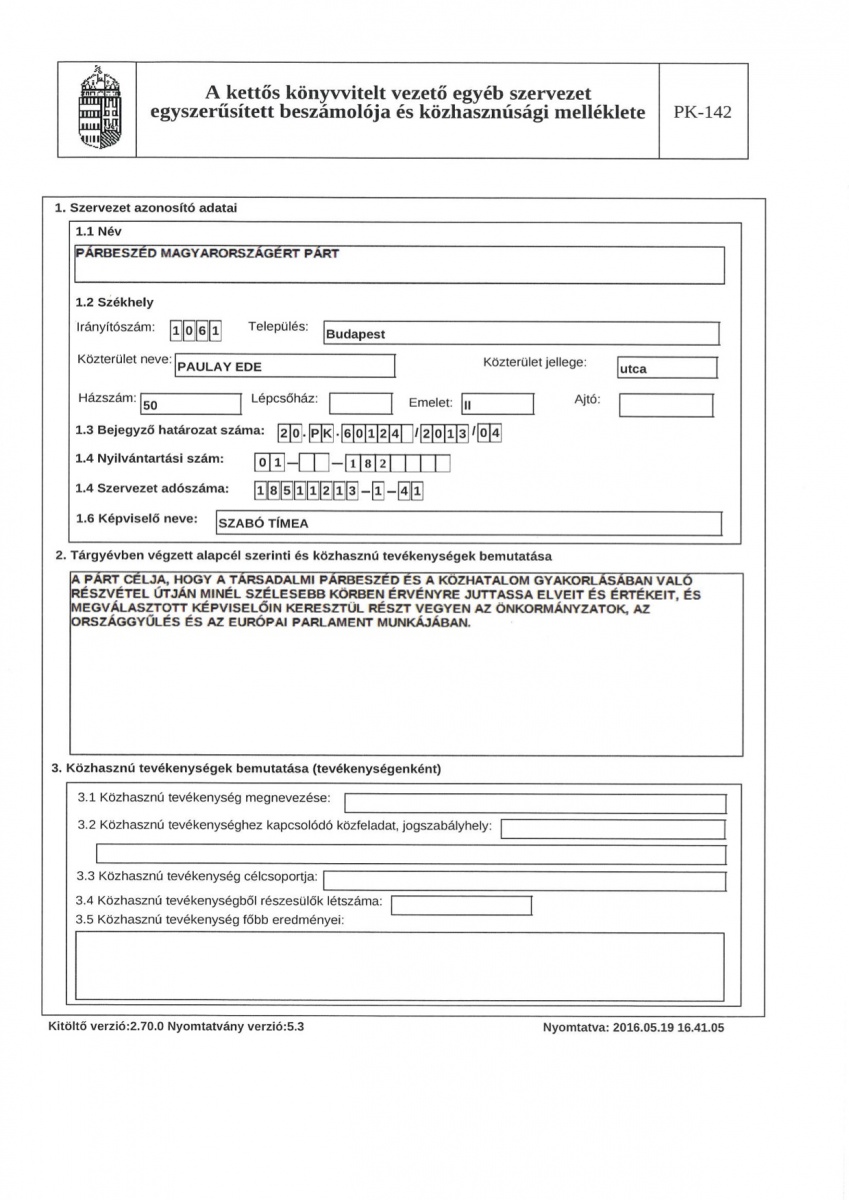 A kettős könyvvitelt vezető egyéb szervezet egyszerűsített beszámolója és közhasznúsági melléklete

PK-142

1. Szervezet azonosító adatai

1.1 Név

PÁRBESZÉD MAGYARORSZÁGÉRT PÁRT

1.2 Székhely

Irányítószám: 1061 Település: Budapest

Közterület neve: PAULAY EDE Közterület jellege: utca

Házszám: 50 Lépcsőház: Emelet: II Ajtó:

1.3 Bejegyző határozat száma: 20.PK.60124/2013/04

1.4 Nyilvántartási szám: 01-  -182

1.4 Szervezet adószáma: 18511213-1-41

1.6 Képviselő neve: SZABÓ TÍMEA

2. Tárgyévben végzett alapcél szerinti és közhasznú tevékenységek bemutatása

A PÁRT CÉLJA, HOGY A TÁRSADALMI PÁRBESZÉD ÉS A KÖZHATALOM GYAKORLÁSÁBAN VALÓ RÉSZVÉTEL ÚTJÁN MINÉL SZÉLESEBB KÖRBEN ÉRVÉNYRE JUTTASSA ELVEIT ÉS ÉRTÉKEIT, ÉS MEGVÁLASZTOTT KÉPVISELŐIN KERESZTÜL RÉSZT VEGYEN AZ ÖNKORMÁNYZATOK, AZ ORSZÁGGYŰLÉS ÉS AZ EURÓPAI PARLAMENT MUNKÁJÁBAN.

3. Közhasznú tevékenységek bemutatása (tevékenységenként)

3.1 Közhasznú tevékenység megnevezése:

3.2 Közhasznú tevékenységhez kapcsolódó közfeladat, jogszabályhely:

3.3 Közhasznú tevékenység célcsoportja:

3.4 Közhasznú tevékenységből részesülők létszáma:

3.5 Közhasznú tevékenység főbb eredményei:

Kitöltő verzió:2.70.0 Nyomtatvány verzió:5.3

Nyomtatva: 2016.05.19 16.41.05